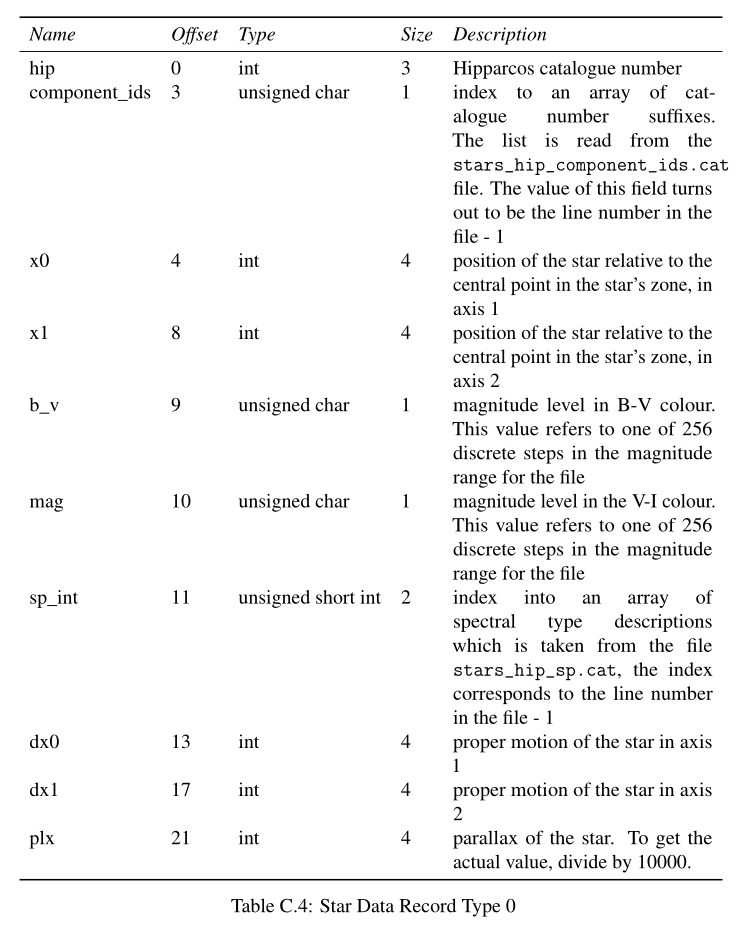 | Name | Offset | Type | Size | Description |
|---|---|---|---|---|
| hip | 0 | int | 3 | Hipparcos catalogue number |
| component_ids | 3 | unsigned char | 1 | index to an array of catalogue number suffixes. The list is read from the stars_hip_component_ids.cat file. The value of this field turns out to be the line number in the file - 1 |
| x0 | 4 | int | 4 | position of the star relative to the central point in the star's zone, in axis 1 |
| x1 | 8 | int | 4 | position of the star relative to the central point in the star's zone, in axis 2 |
| b_v | 9 | unsigned char | 1 | magnitude level in B-V colour. This value refers to one of 256 discrete steps in the magnitude range for the file |
| mag | 10 | unsigned char | 1 | magnitude level in the V-I colour. This value refers to one of 256 discrete steps in the magnitude range for the file |
| sp_int | 11 | unsigned short int | 2 | index into an array of spectral type descriptions which is taken from the file stars_hip_sp.cat, the index corresponds to the line number in the file - 1 |
| dx0 | 13 | int | 4 | proper motion of the star in axis 1 |
| dx1 | 17 | int | 4 | proper motion of the star in axis 2 |
| plx | 21 | int | 4 | parallax of the star. To get the actual value, divide by 10000. |

Table C.4: Star Data Record Type 0